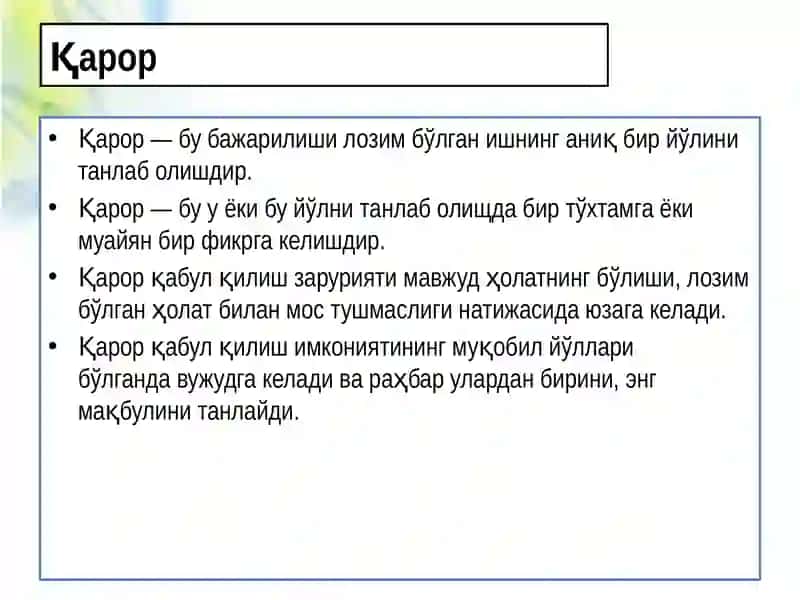 Қарор

• Қарор — бу бажарилиши лозим бўлган ишнинг аниқ бир йўлини танлаб олишдир.
• Қарор — бу у ёки бу йўлни танлаб олишда бир тўхтамга ёки муайян бир фикрга келишдир.
• Қарор қабул қилиш зарурияти мавжуд ҳолатнинг бўлиши, лозим бўлган ҳолат билан мос тушмаслиги натижасида юзага келади.
• Қарор қабул қилиш имкониятининг муқобил йўллари бўлганда вужудга келади ва раҳбар улардан бирини, энг мақбулини танлайди.